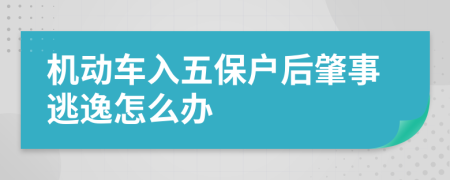 机动车入五保户后肇事逃逸怎么办